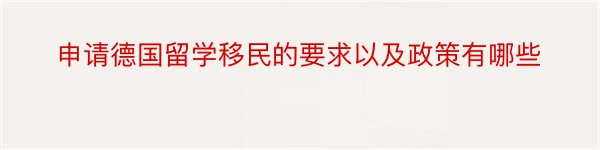 申请德国留学移民的要求以及政策有哪些